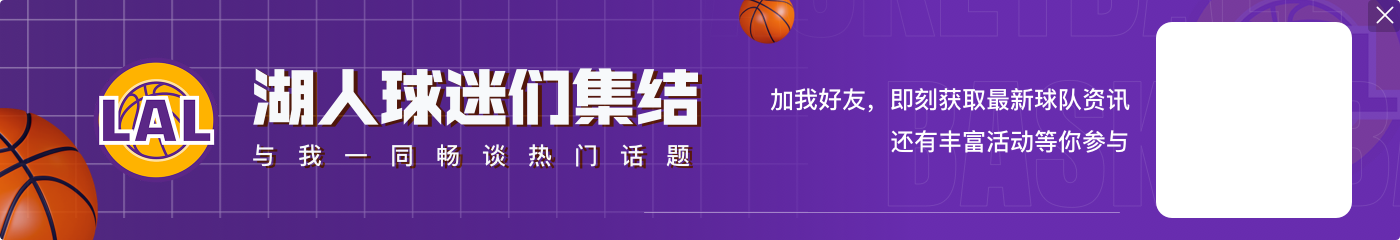 LAL
湖人球迷们集结
与我一同畅谈热门话题
加我好友，即刻获取最新球队资讯
还有丰富活动等你参与